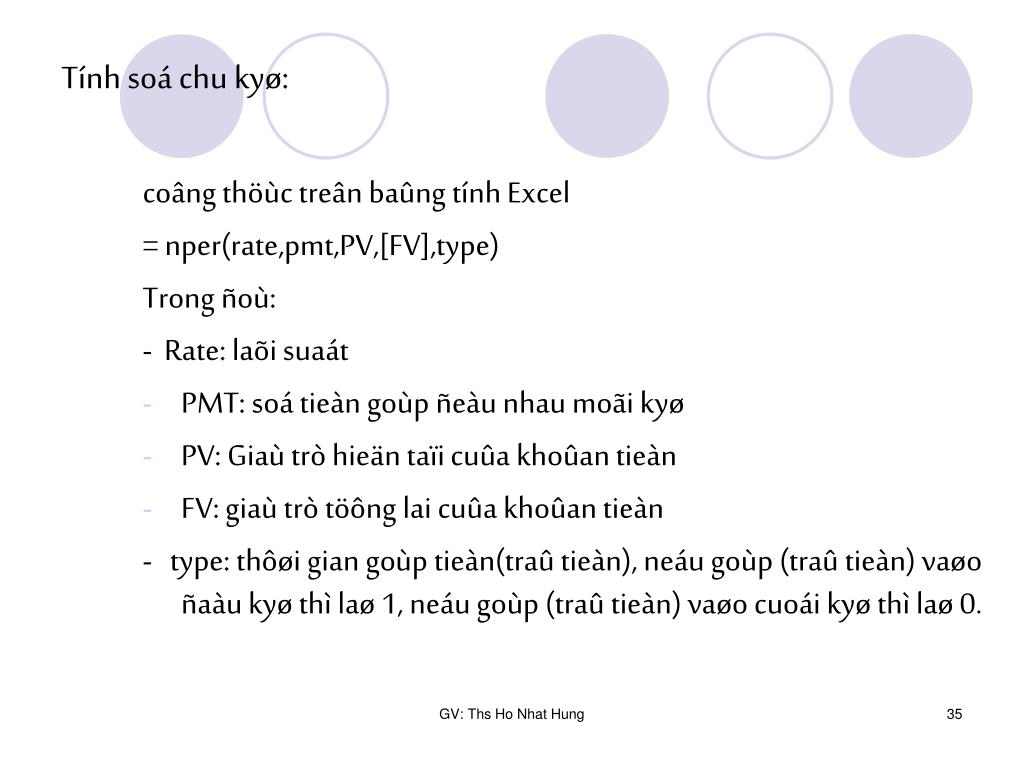 Tính soá chu kyø:

coâng thöùc treân baûng tính Excel

= nper(rate,pmt,PV,[FV],type)

Trong ñoù:

- Rate: laõi suaát

- PMT: soá tieàn goùp ñeàu nhau moãi kyø

- PV: Giaù trò hieän taïi cuûa khoûan tieàn

- FV: giaù trò töông lai cuûa khoûan tieàn

- type: thôøi gian goùp tieàn(traû tieàn), neáu goùp (traû tieàn) vaøo ñaàu kyø thì laø 1, neáu goùp (traû tieàn) vaøo cuoái kyø thì laø 0.

GV: Ths Ho Nhat Hung

35